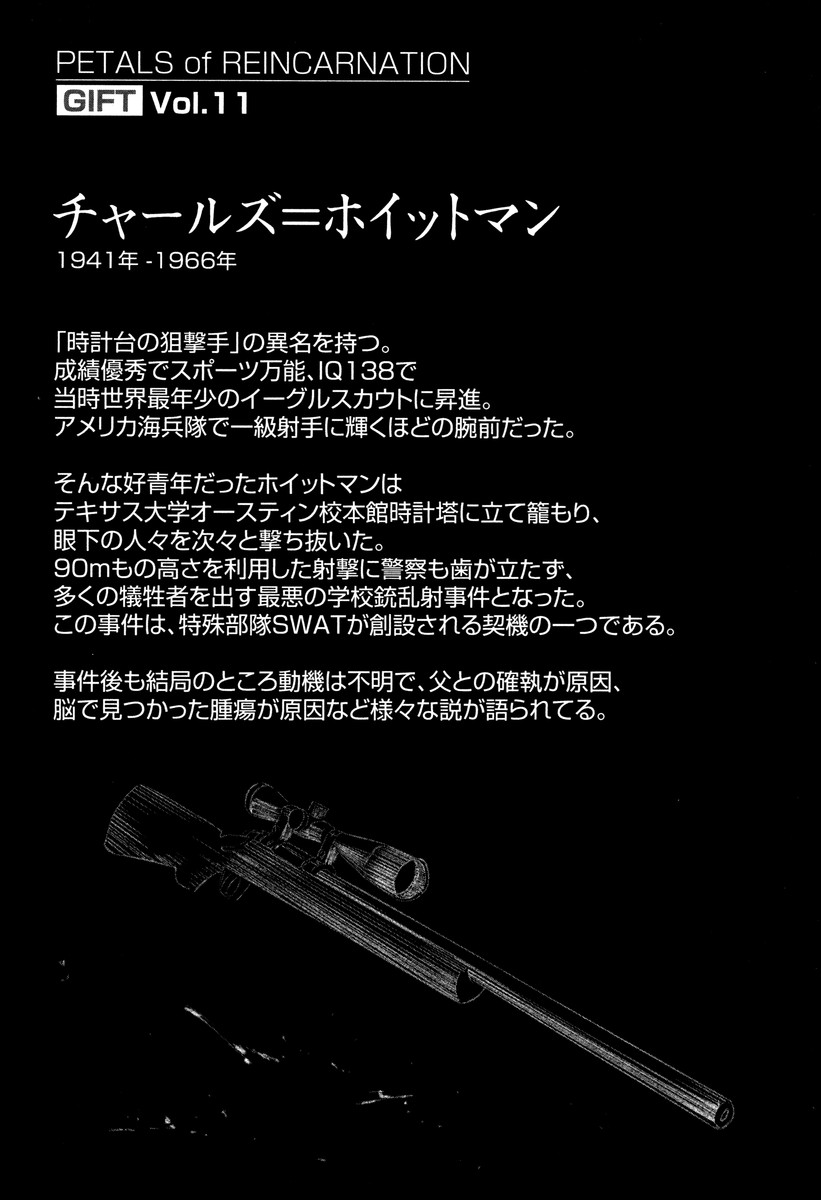 PETALS of REINCARNATION
GIFT Vol.11

チャールズ＝ホイットマン
1941年-1966年

「時計台の狙撃手」の異名を持つ。
成績優秀でスポーツ万能、IQ138で
当時世界最年少のイーグルスカウトに昇進。
アメリカ海兵隊で一級射手に輝くほどの腕前だった。

そんな好青年だったホイットマンは
テキサス大学オースティン校本館時計塔に立て籠もり、
眼下の人々を次々と撃ち抜いた。
90mもの高さを利用した射撃に警察も歯が立たず、
多くの犠牲者を出す最悪の学校銃乱射事件となった。
この事件は、特殊部隊SWATが創設される契機の一つである。

事件後も結局のところ動機は不明で、父との確執が原因、
脳で見つかった腫瘍が原因など様々な説が語られてる。